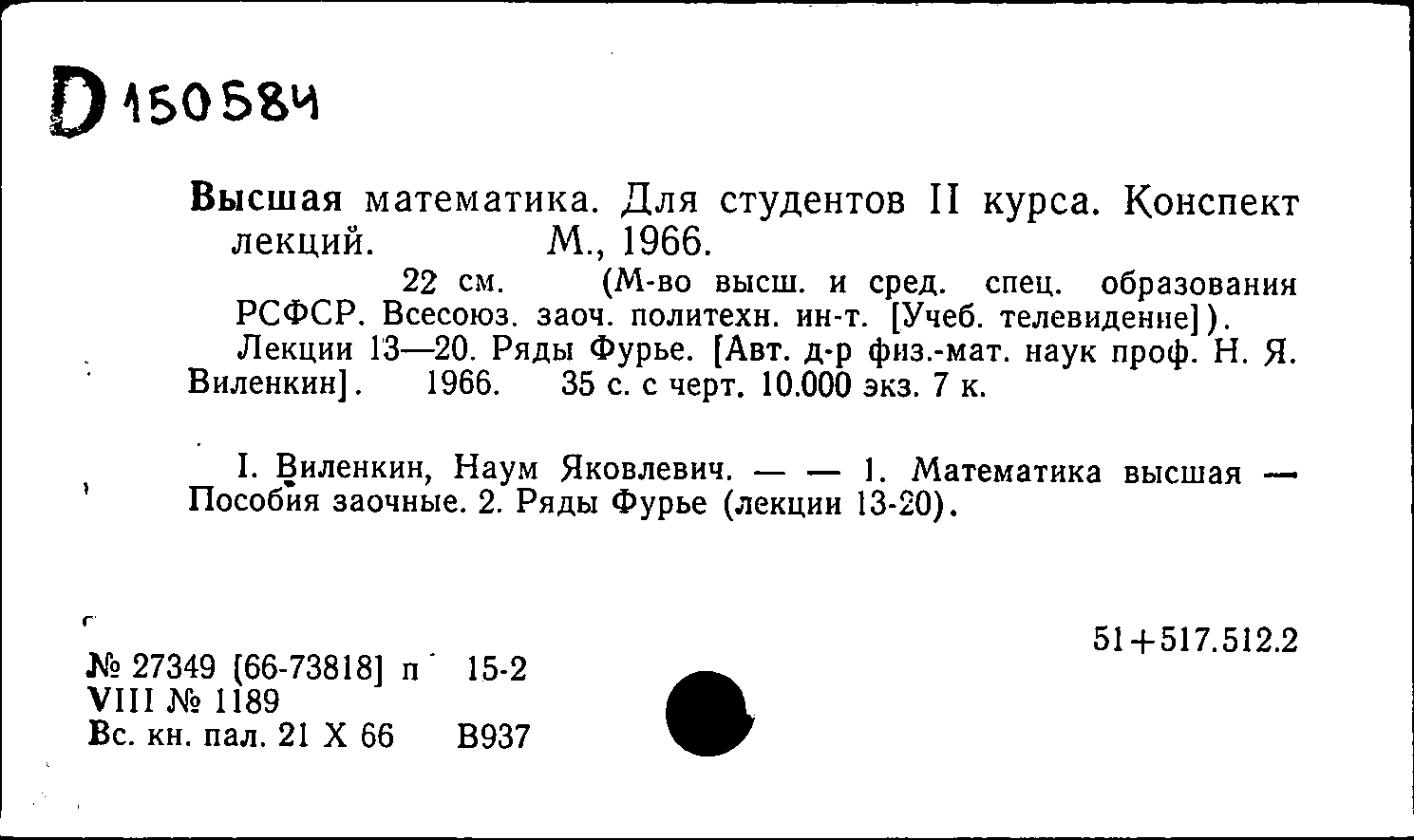 D 150584

Высшая математика. Для студентов II курса. Конспект лекций. М., 1966.

22 см. (М-во высш. и сред. спец. образования РСФСР. Всесоюз. заоч. политехн. ин-т. [Учеб. телевидение]).

Лекции 13—20. Ряды Фурье. [Авт. д-р физ.-мат. наук проф. Н. Я. Виленкин]. 1966. 35 с. с черт. 10.000 экз. 7 к.

I. Виленкин, Наум Яковлевич. — — 1. Математика высшая — Пособия заочные. 2. Ряды Фурье (лекции 13-20).

51+517.512.2

№ 27349 [66-73818] п 15-2
VIII № 1189
Вс. кн. пал. 21 X 66 В937